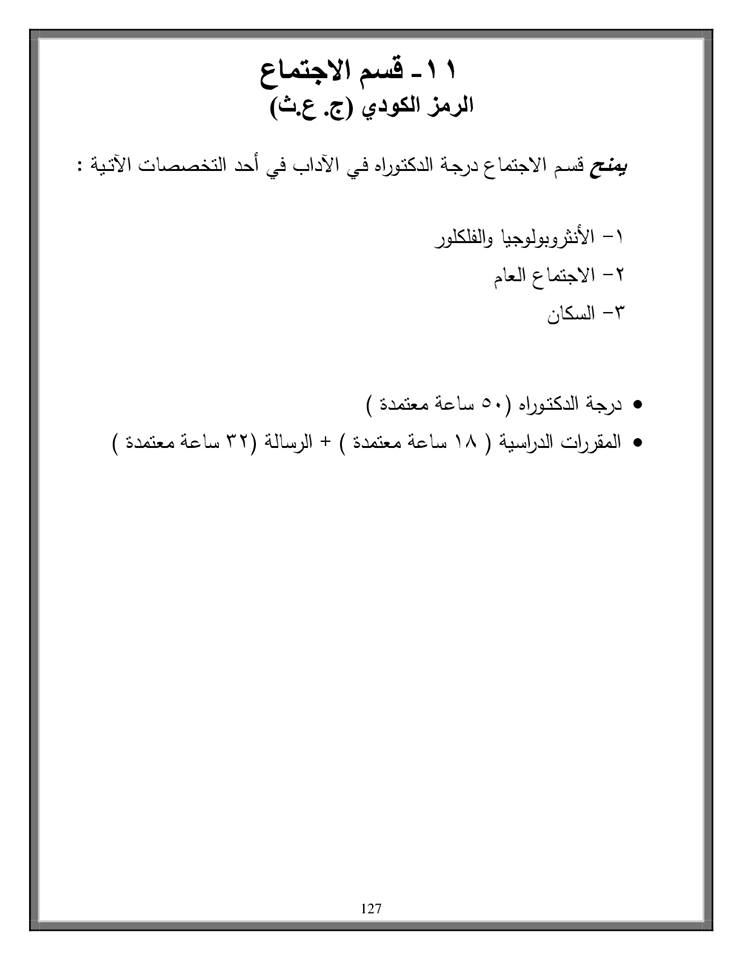 ١١- قسم الاجتماع
الرمز الكودي (ج. ع.ث)

يمنح قسم الاجتماع درجة الدكتوراه في الآداب في أحد التخصصات الآتية :

١- الأنثروبولوجيا والفلكلور
٢- الاجتماع العام
٣- السكان

• درجة الدكتوراه (٥٠ ساعة معتمدة )
• المقررات الدراسية ( ١٨ ساعة معتمدة ) + الرسالة (٣٢ ساعة معتمدة )

127